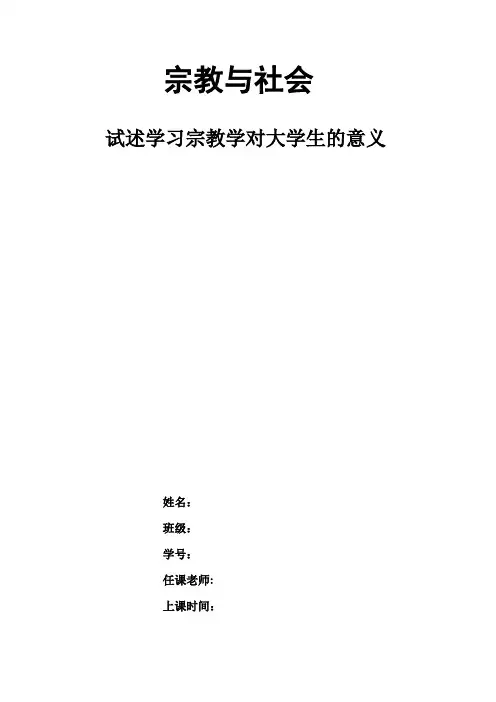 宗教与社会

试述学习宗教学对大学生的意义

姓名：

班级：

学号：

任课老师:

上课时间：